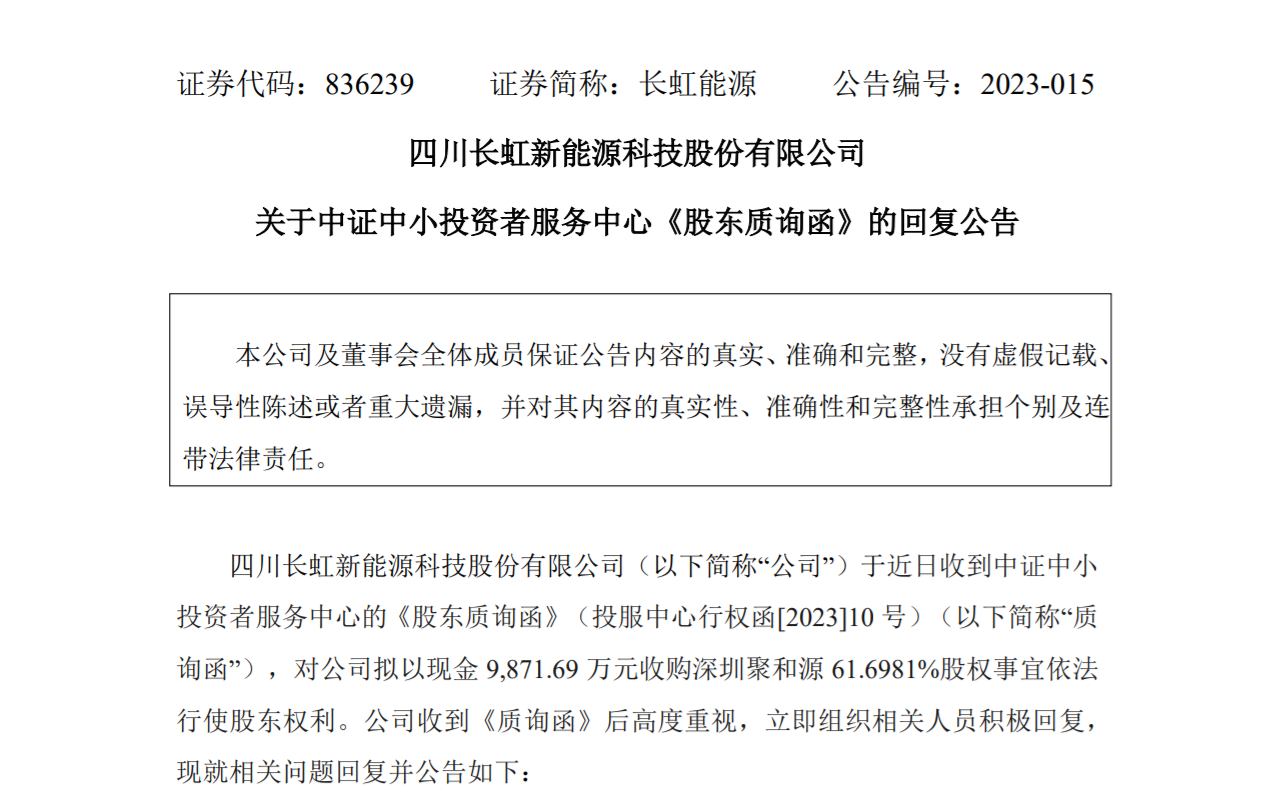 证券代码：836239 证券简称：长虹能源 公告编号：2023-015

四川长虹新能源科技股份有限公司

关于中证中小投资者服务中心《股东质询函》的回复公告

本公司及董事会全体成员保证公告内容的真实、准确和完整，没有虚假记载、误导性陈述或者重大遗漏，并对其内容的真实性、准确性和完整性承担个别及连带法律责任。

四川长虹新能源科技股份有限公司（以下简称“公司”）于近日收到中证中小投资者服务中心的《股东质询函》（投服中心行权函[2023]10号）（以下简称“质询函”），对公司拟以现金9,871.69万元收购深圳聚和源61.6981%股权事宜依法行使股东权利。公司收到《质询函》后高度重视，立即组织相关人员积极回复，现就相关问题回复并公告如下：